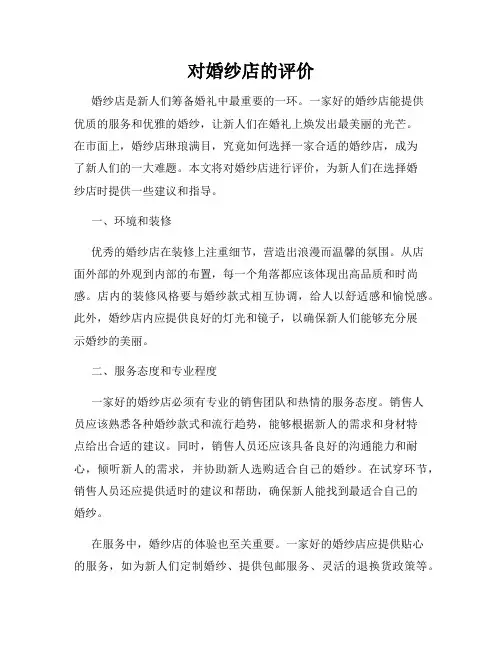 对婚纱店的评价

婚纱店是新人们筹备婚礼中最重要的一环。一家好的婚纱店能提供优质的服务和优雅的婚纱，让新人们在婚礼上焕发出最美丽的光芒。在市面上，婚纱店琳琅满目，究竟如何选择一家合适的婚纱店，成为了新人们的一大难题。本文将对婚纱店进行评价，为新人们在选择婚纱店时提供一些建议和指导。

一、环境和装修

优秀的婚纱店在装修上注重细节，营造出浪漫而温馨的氛围。从店面外部的外观到内部的布置，每一个角落都应该体现出高品质和时尚感。店内的装修风格要与婚纱款式相互协调，给人以舒适感和愉悦感。此外，婚纱店内应提供良好的灯光和镜子，以确保新人们能够充分展示婚纱的美丽。

二、服务态度和专业程度

一家好的婚纱店必须有专业的销售团队和热情的服务态度。销售人员应该熟悉各种婚纱款式和流行趋势，能够根据新人的需求和身材特点给出合适的建议。同时，销售人员还应该具备良好的沟通能力和耐心，倾听新人的需求，并协助新人选购适合自己的婚纱。在试穿环节，销售人员还应提供适时的建议和帮助，确保新人能找到最适合自己的婚纱。

在服务中，婚纱店的体验也至关重要。一家好的婚纱店应提供贴心的服务，如为新人们定制婚纱、提供包邮服务、灵活的退换货政策等。